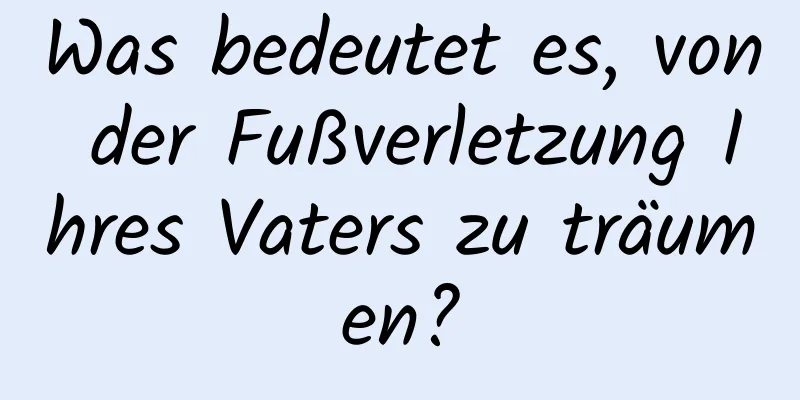 Was bedeutet es, von der Fußverletzung Ihres Vaters zu träumen?